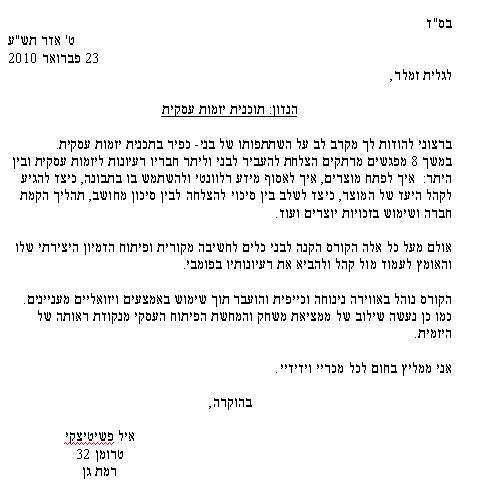 בס"ד

ט' אדר תש"ע
23 פברואר 2010

לגלית זמלר,

הנדון: תוכנית יזמות עסקית

ברצוני להודות לך מקרב לב על השתתפותו של בני- כפיר בתכנית יזמות עסקית. במשך 8 מפגשים מרתקים הצלחת להעביר לבני וליתר חבריו רעיונות ליזמות עסקית ובין היתר: איך לפתח מוצרים, איך לאסוף מידע רלוונטי ולהשתמש בו בתבונה, כיצד להגיע לקהל היעד של המוצר, כיצד לשלב בין סיכוי להצלחה לבין סיכון מחושב, תהליך הקמת חברה ושימוש בזכויות יוצרים ועוד.

אולם מעל כל אלה הקורס הקנה לבני כלים לחשיבה מקורית ופיתוח הדמיון היצירתי שלו והאומץ לעמוד מול קהל ולהביא את רעיונותיו בפומבי.

הקורס נוהל באווירה נינוחה וכייפית והועבר תוך שימוש באמצעים ויזואליים מעניינים. כמו כן נעשה שילוב של ממציאת משחק והמחשת הפיתוח העסקי מנקודת ראותה של היזמית.

אני ממליץ בחום לכל מכריי וידידיי.

בהוקרה,

איל פשיטיצקי
טרומן 32
רמת גן